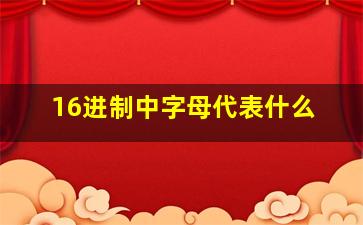 16进制中字母代表什么